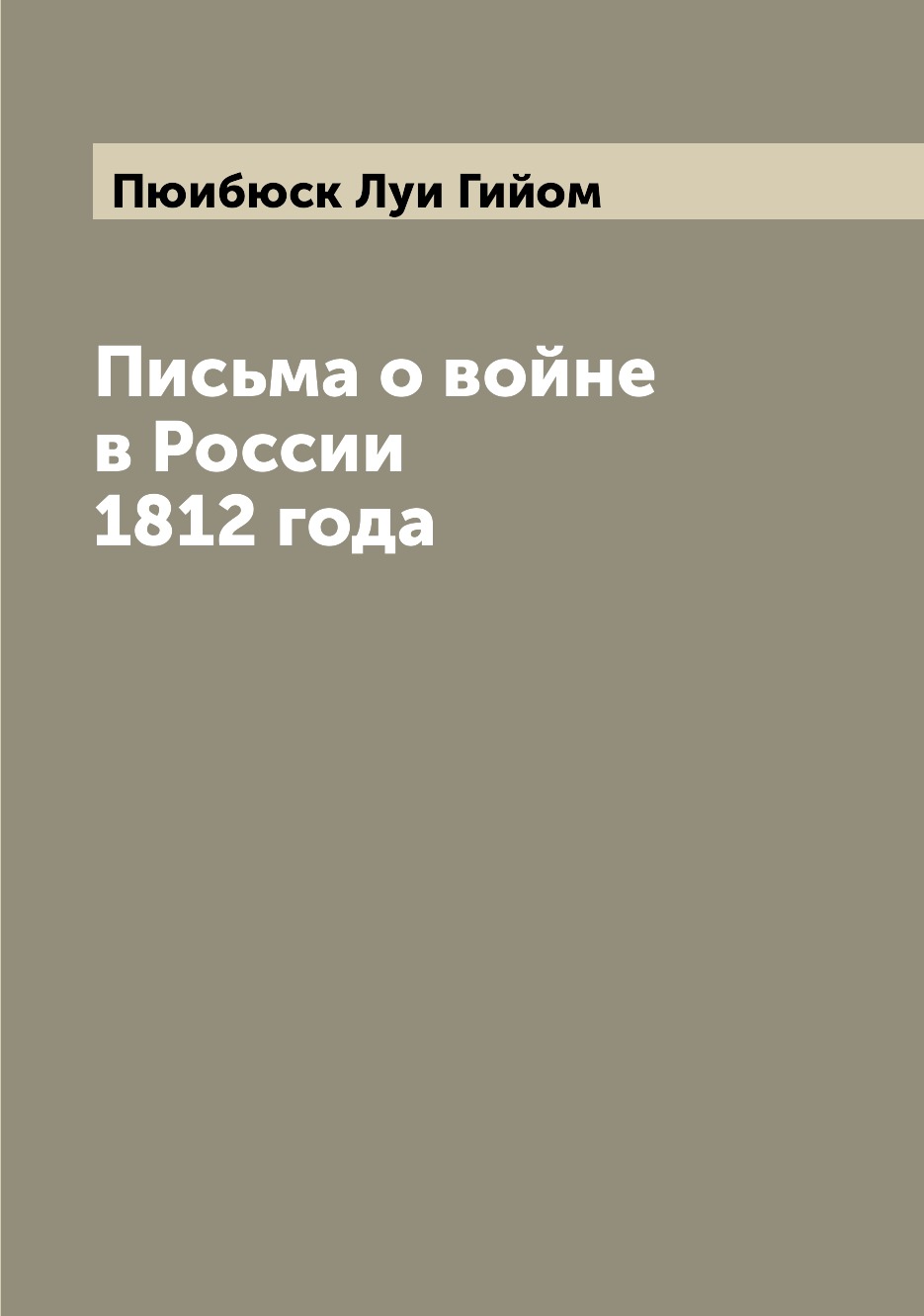 Пюибюск Луи Гийом

Письма о войне в России 1812 года